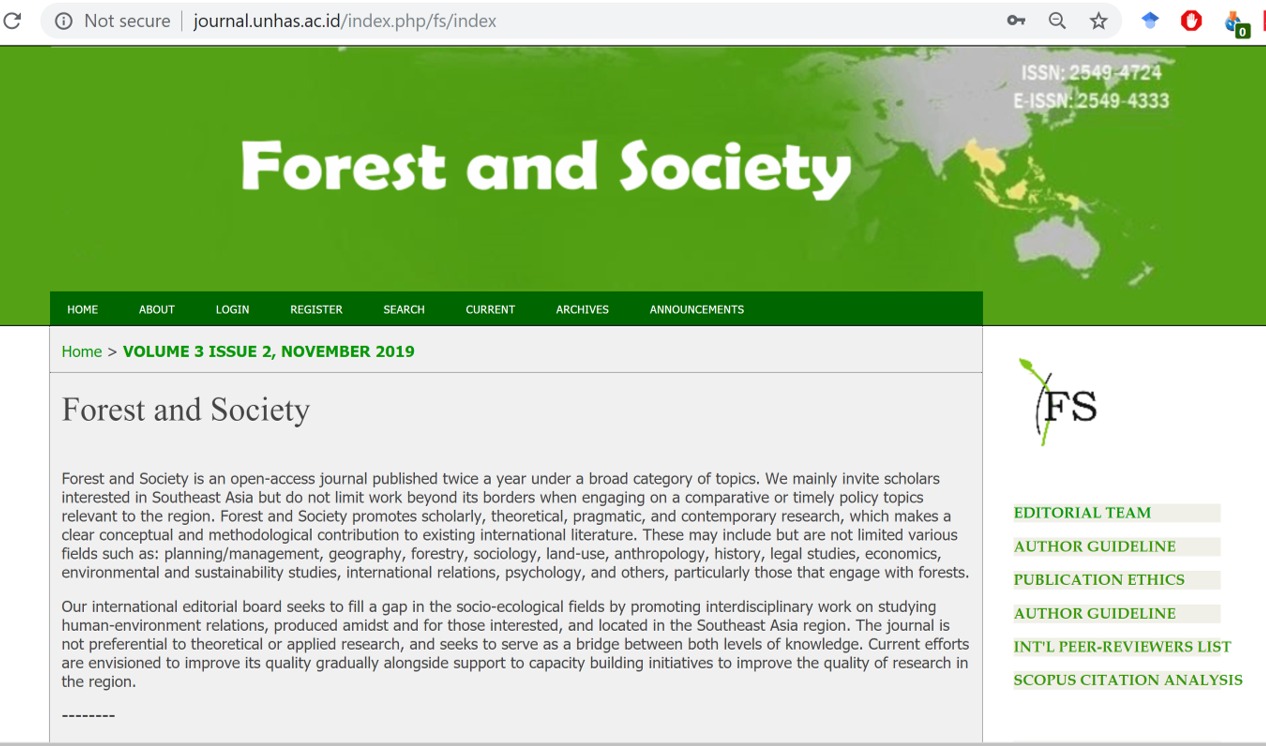 Not secure | journal.unhas.ac.id/index.php/fs/index

ISSN: 2549-4724
E-ISSN: 2549-4333

Forest and Society

HOME ABOUT LOGIN REGISTER SEARCH CURRENT ARCHIVES ANNOUNCEMENTS

Home > VOLUME 3 ISSUE 2, NOVEMBER 2019

Forest and Society

Forest and Society is an open-access journal published twice a year under a broad category of topics. We mainly invite scholars interested in Southeast Asia but do not limit work beyond its borders when engaging on a comparative or timely policy topics relevant to the region. Forest and Society promotes scholarly, theoretical, pragmatic, and contemporary research, which makes a clear conceptual and methodological contribution to existing international literature. These may include but are not limited various fields such as: planning/management, geography, forestry, sociology, land-use, anthropology, history, legal studies, economics, environmental and sustainability studies, international relations, psychology, and others, particularly those that engage with forests.

Our international editorial board seeks to fill a gap in the socio-ecological fields by promoting interdisciplinary work on studying human-environment relations, produced amidst and for those interested, and located in the Southeast Asia region. The journal is not preferential to theoretical or applied research, and seeks to serve as a bridge between both levels of knowledge. Current efforts are envisioned to improve its quality gradually alongside support to capacity building initiatives to improve the quality of research in the region.

--------

FS

EDITORIAL TEAM
AUTHOR GUIDELINE
PUBLICATION ETHICS
AUTHOR GUIDELINE
INT'L PEER-REVIEWERS LIST
SCOPUS CITATION ANALYSIS